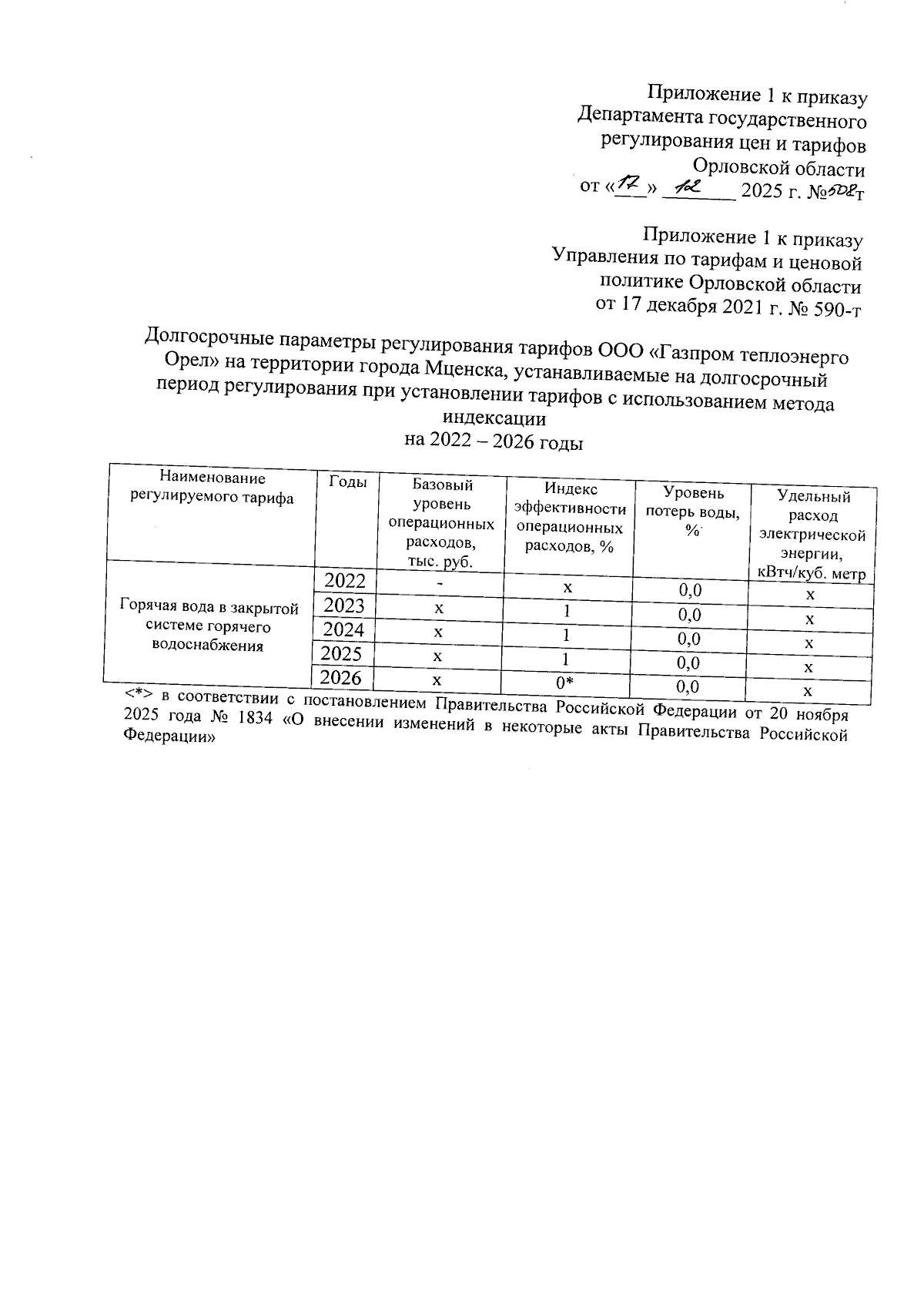 Приложение 1 к приказу
Департамента государственного
регулирования цен и тарифов
Орловской области
от «17» 12 2025 г. №508т

Приложение 1 к приказу
Управления по тарифам и ценовой
политике Орловской области
от 17 декабря 2021 г. № 590-т

Долгосрочные параметры регулирования тарифов ООО «Газпром теплоэнерго Орел» на территории города Мценска, устанавливаемые на долгосрочный период регулирования при установлении тарифов с использованием метода индексации
на 2022 – 2026 годы

| Наименование регулируемого тарифа | Годы | Базовый уровень операционных расходов, тыс. руб. | Индекс эффективности операционных расходов, % | Уровень потерь воды, % | Удельный расход электрической энергии, кВтч/куб. метр |
|---|---|---|---|---|---|
| Горячая вода в закрытой системе горячего водоснабжения | 2022 | - | x | 0,0 | x |
| | 2023 | x | 1 | 0,0 | x |
| | 2024 | x | 1 | 0,0 | x |
| | 2025 | x | 1 | 0,0 | x |
| | 2026 | x | 0* | 0,0 | x |

<*> в соответствии с постановлением Правительства Российской Федерации от 20 ноября 2025 года № 1834 «О внесении изменений в некоторые акты Правительства Российской Федерации»